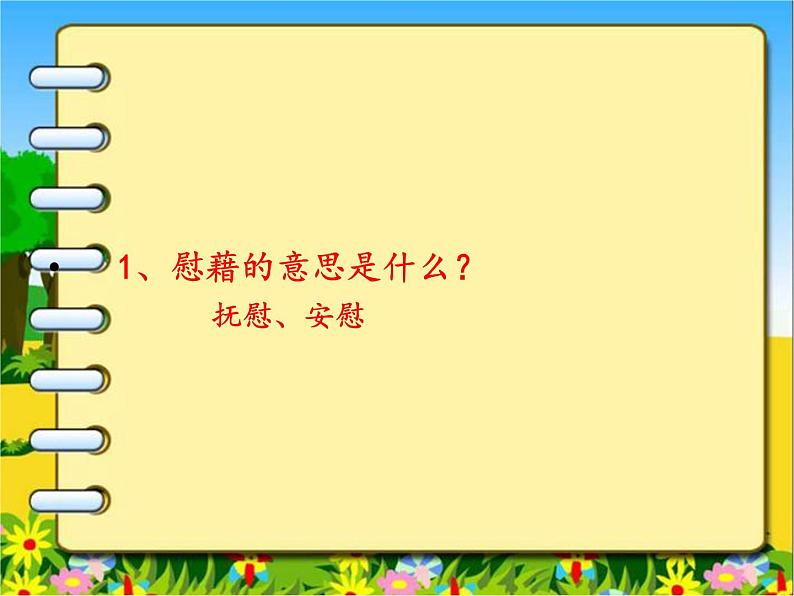 • 1、慰藉的意思是什么？

抚慰、安慰